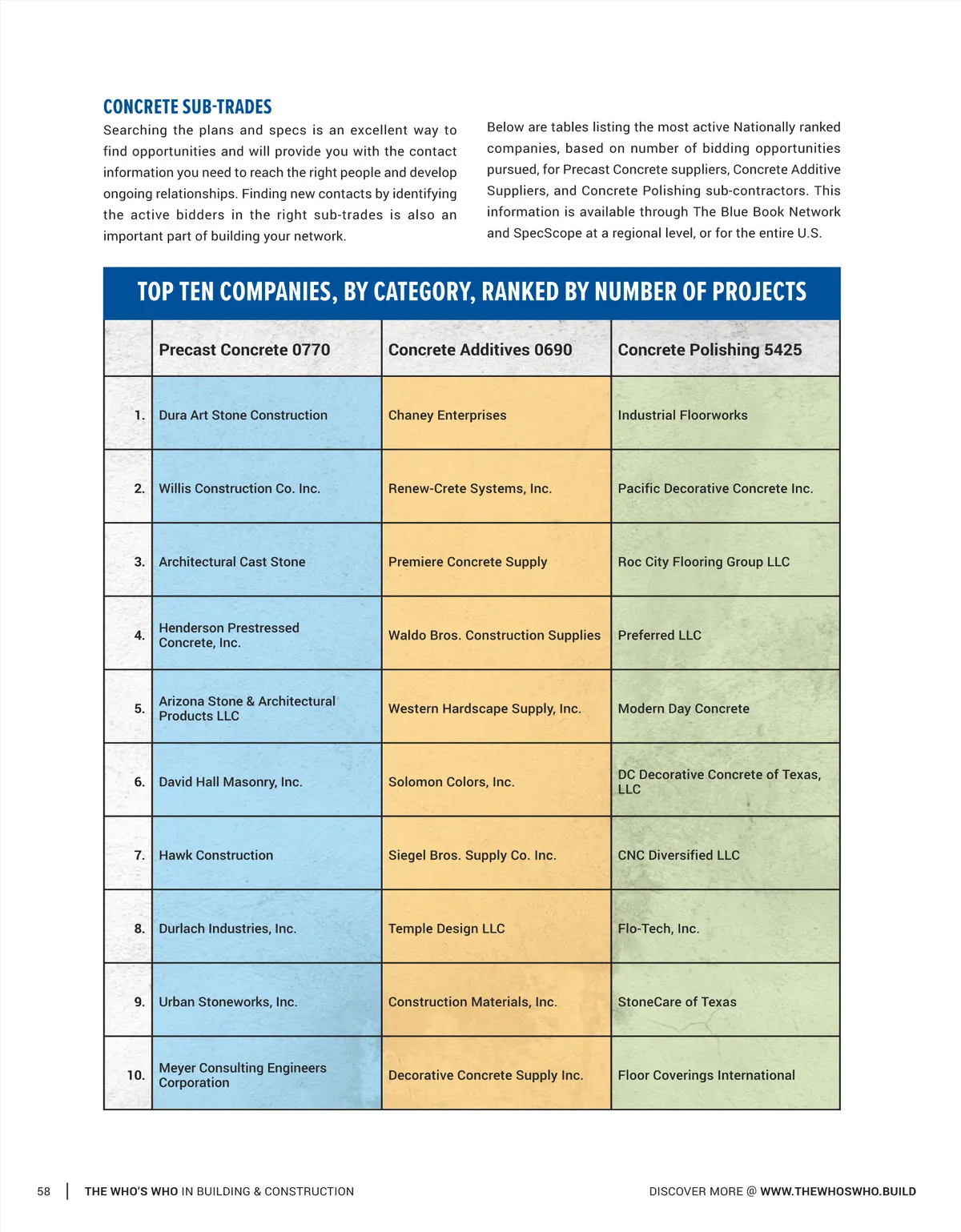 CONCRETE SUB-TRADES

Searching the plans and specs is an excellent way to find opportunities and will provide you with the contact information you need to reach the right people and develop ongoing relationships. Finding new contacts by identifying the active bidders in the right sub-trades is also an important part of building your network.

Below are tables listing the most active Nationally ranked companies, based on number of bidding opportunities pursued, for Precast Concrete suppliers, Concrete Additive Suppliers, and Concrete Polishing sub-contractors. This information is available through The Blue Book Network and SpecScope at a regional level, or for the entire U.S.

TOP TEN COMPANIES, BY CATEGORY, RANKED BY NUMBER OF PROJECTS

| | Precast Concrete 0770 | Concrete Additives 0690 | Concrete Polishing 5425 |
|---|---|---|---|
| 1. | Dura Art Stone Construction | Chaney Enterprises | Industrial Floorworks |
| 2. | Willis Construction Co. Inc. | Renew-Crete Systems, Inc. | Pacific Decorative Concrete Inc. |
| 3. | Architectural Cast Stone | Premiere Concrete Supply | Roc City Flooring Group LLC |
| 4. | Henderson Prestressed Concrete, Inc. | Waldo Bros. Construction Supplies | Preferred LLC |
| 5. | Arizona Stone & Architectural Products LLC | Western Hardscape Supply, Inc. | Modern Day Concrete |
| 6. | David Hall Masonry, Inc. | Solomon Colors, Inc. | DC Decorative Concrete of Texas, LLC |
| 7. | Hawk Construction | Siegel Bros. Supply Co. Inc. | CNC Diversified LLC |
| 8. | Durlach Industries, Inc. | Temple Design LLC | Flo-Tech, Inc. |
| 9. | Urban Stoneworks, Inc. | Construction Materials, Inc. | StoneCare of Texas |
| 10. | Meyer Consulting Engineers Corporation | Decorative Concrete Supply Inc. | Floor Coverings International |

58 | THE WHO'S WHO IN BUILDING & CONSTRUCTION

DISCOVER MORE @ WWW.THEWHOSWHO.BUILD